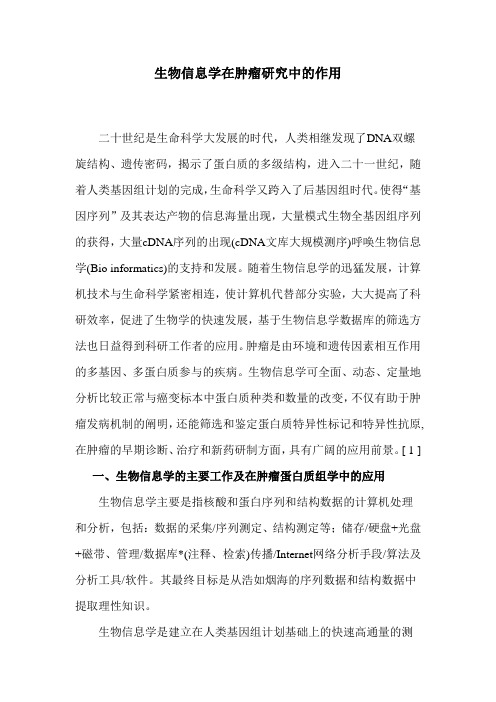 生物信息学在肿瘤研究中的作用

二十世纪是生命科学大发展的时代，人类相继发现了DNA双螺旋结构、遗传密码，揭示了蛋白质的多级结构，进入二十一世纪，随着人类基因组计划的完成，生命科学又跨入了后基因组时代。使得“基因序列”及其表达产物的信息海量出现，大量模式生物全基因组序列的获得，大量cDNA序列的出现(cDNA文库大规模测序)呼唤生物信息学(Bio informatics)的支持和发展。随着生物信息学的迅猛发展，计算机技术与生命科学紧密相连，使计算机代替部分实验，大大提高了科研效率，促进了生物学的快速发展，基于生物信息学数据库的筛选方法也日益得到科研工作者的应用。肿瘤是由环境和遗传因素相互作用的多基因、多蛋白质参与的疾病。生物信息学可全面、动态、定量地分析比较正常与癌变标本中蛋白质种类和数量的改变，不仅有助于肿瘤发病机制的阐明，还能筛选和鉴定蛋白质特异性标记和特异性抗原，在肿瘤的早期诊断、治疗和新药研制方面，具有广阔的应用前景。[ 1 ]

一、生物信息学的主要工作及在肿瘤蛋白质组学中的应用

生物信息学主要是指核酸和蛋白序列和结构数据的计算机处理和分析，包括：数据的采集/序列测定、结构测定等；储存/硬盘+光盘+磁带、管理/数据库*(注释、检索)传播/Internet网络分析手段/算法及分析工具/软件。其最终目标是从浩如烟海的序列数据和结构数据中提取理性知识。

生物信息学是建立在人类基因组计划基础上的快速高通量的测